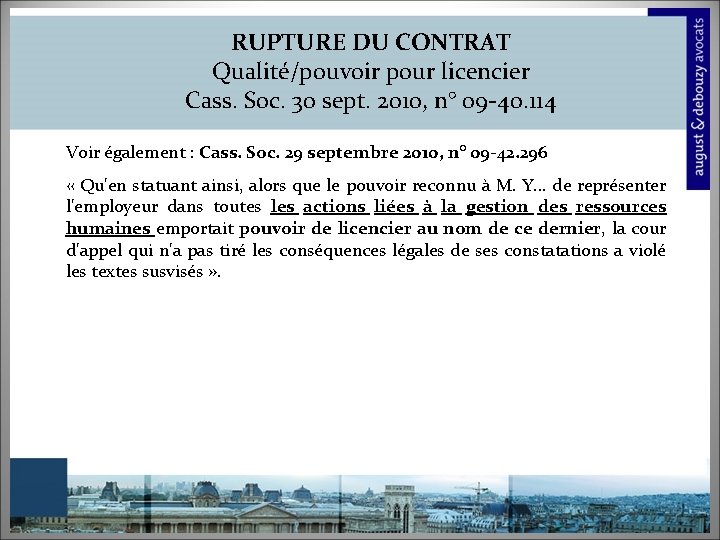 RUPTURE DU CONTRAT
Qualité/pouvoir pour licencier
Cass. Soc. 30 sept. 2010, n° 09-40.114

august & debouzy avocats

Voir également : Cass. Soc. 29 septembre 2010, n° 09-42.296

« Qu'en statuant ainsi, alors que le pouvoir reconnu à M. Y... de représenter l'employeur dans toutes les actions liées à la gestion des ressources humaines emportait pouvoir de licencier au nom de ce dernier, la cour d'appel qui n'a pas tiré les conséquences légales de ses constatations a violé les textes susvisés ».